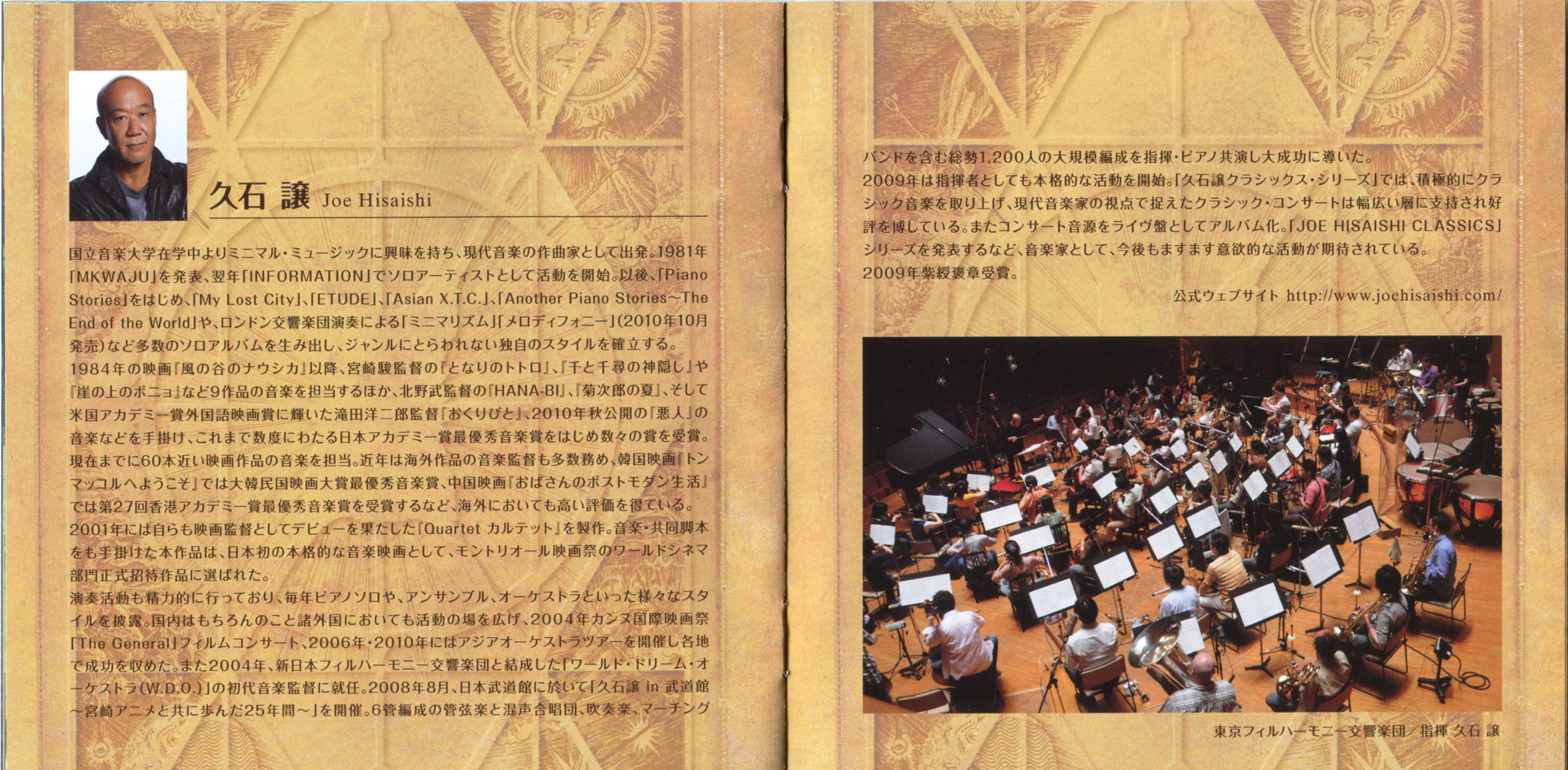 久石 譲 Joe Hisaishi

国立音楽大学在学中よりミニマル・ミュージックに興味を持ち、現代音楽の作曲家として出発。1981年「MKWAJU」を発表、翌年「INFORMATION」でソロアーティストとして活動を開始。以後、「Piano Stories」をはじめ、「My Lost City」、「ETUDE」、「Asian X.T.C.」、「Another Piano Stories～The End of the World」や、ロンドン交響楽団演奏による「ミニマリズム」「メロディフォニー」(2010年10月発売)など多数のソロアルバムを生み出し、ジャンルにとらわれない独自のスタイルを確立する。
1984年の映画『風の谷のナウシカ』以降、宮崎駿監督の『となりのトトロ』、『千と千尋の神隠し』や『崖の上のポニョ』など9作品の音楽を担当するほか、北野武監督の『HANA-BI』、『菊次郎の夏』、そして米国アカデミー賞外国語映画賞に輝いた滝田洋二郎監督『おくりびと』、2010年秋公開の『悪人』の音楽などを手掛け、これまで数度にわたる日本アカデミー賞最優秀音楽賞をはじめ数々の賞を受賞。現在までに60本近い映画作品の音楽を担当。近年は海外作品の音楽監督も多数務め、韓国映画『トンマッコルへようこそ』では大韓民国映画大賞最優秀音楽賞、中国映画『おばさんのポストモダン生活』では第27回香港アカデミー賞最優秀音楽賞を受賞するなど、海外においても高い評価を得ている。
2001年には自らも映画監督としてデビューを果たした『Quartet カルテット』を製作。音楽・共同脚本をも手掛けた本作品は、日本初の本格的な音楽映画として、モントリオール映画祭のワールドシネマ部門正式招待作品に選ばれた。
演奏活動も精力的に行っており、毎年ピアノソロや、アンサンブル、オーケストラといった様々なスタイルを披露。国内はもちろんのこと諸外国においても活動の場を広げ、2004年カンヌ国際映画祭「The General」フィルムコンサート、2006年・2010年にはアジアオーケストラツアーを開催し各地で成功を収めた。また2004年、新日本フィルハーモニー交響楽団と結成した「ワールド・ドリーム・オーケストラ(W.D.O.)」の初代音楽監督に就任。2008年8月、日本武道館に於いて「久石譲 in 武道館～宮崎アニメと共に歩んだ25年間～」を開催。6管編成の管弦楽と混声合唱団、吹奏楽、マーチングバンドを含む総勢1,200人の大規模編成を指揮・ピアノ共演し大成功に導いた。
2009年は指揮者としても本格的な活動を開始。「久石譲クラシックス・シリーズ」では、積極的にクラシック音楽を取り上げ、現代音楽家の視点で捉えたクラシック・コンサートは幅広い層に支持され好評を博している。またコンサート音源をライヴ盤としてアルバム化。「JOE HISAISHI CLASSICS」シリーズを発表するなど、音楽家として、今後もますます意欲的な活動が期待されている。
2009年紫綬褒章受賞。

公式ウェブサイト http://www.joehisaishi.com/

東京フィルハーモニー交響楽団／指揮 久石 譲